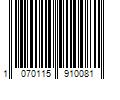 1 070115 910081